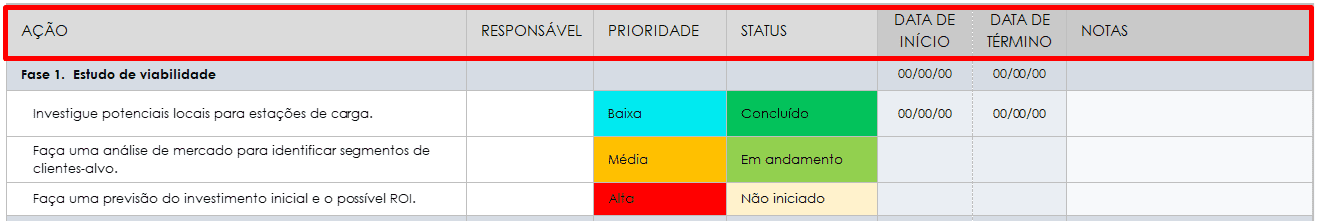 | AÇÃO | RESPONSÁVEL | PRIORIDADE | STATUS | DATA DE INÍCIO | DATA DE TÉRMINO | NOTAS |
|---|---|---|---|---|---|---|
| Fase 1. Estudo de viabilidade | | | | 00/00/00 | 00/00/00 | |
| Investigue potenciais locais para estações de carga. | | Baixa | Concluído | 00/00/00 | 00/00/00 | |
| Faça uma análise de mercado para identificar segmentos de clientes-alvo. | | Média | Em andamento | | | |
| Faça uma previsão do investimento inicial e o possível ROI. | | Alta | Não iniciado | | | |